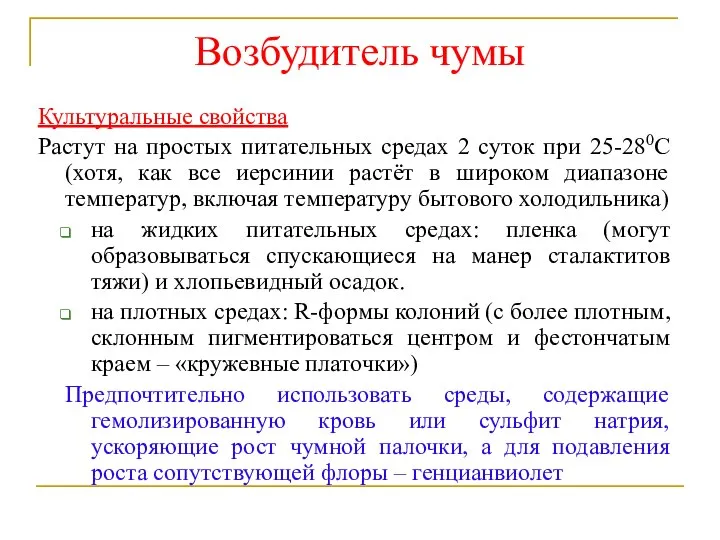 Возбудитель чумы

Культуральные свойства

Растут на простых питательных средах 2 суток при 25-28$^0$С (хотя, как все иерсинии растёт в широком диапазоне температур, включая температуру бытового холодильника)

на жидких питательных средах: пленка (могут образовываться спускающиеся на манер сталактитов тяжи) и хлопьевидный осадок.

на плотных средах: R-формы колоний (с более плотным, склонным пигментироваться центром и фестончатым краем – «кружевные платочки»)

Предпочтительно использовать среды, содержащие гемолизированную кровь или сульфит натрия, ускоряющие рост чумной палочки, а для подавления роста сопутствующей флоры – генцианвиолет